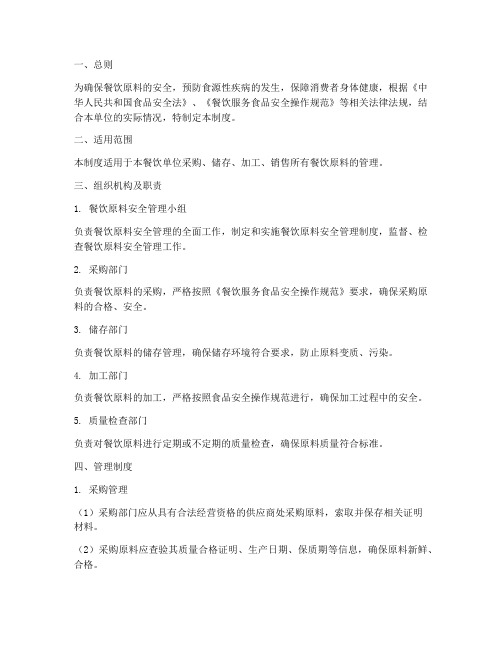 一、总则

为确保餐饮原料的安全，预防食源性疾病的发生，保障消费者身体健康，根据《中华人民共和国食品安全法》、《餐饮服务食品安全操作规范》等相关法律法规，结合本单位的实际情况，特制定本制度。

二、适用范围

本制度适用于本餐饮单位采购、储存、加工、销售所有餐饮原料的管理。

三、组织机构及职责

1. 餐饮原料安全管理小组

负责餐饮原料安全管理的全面工作，制定和实施餐饮原料安全管理制度，监督、检查餐饮原料安全管理工作。

2. 采购部门

负责餐饮原料的采购，严格按照《餐饮服务食品安全操作规范》要求，确保采购原料的合格、安全。

3. 储存部门

负责餐饮原料的储存管理，确保储存环境符合要求，防止原料变质、污染。

4. 加工部门

负责餐饮原料的加工，严格按照食品安全操作规范进行，确保加工过程中的安全。

5. 质量检查部门

负责对餐饮原料进行定期或不定期的质量检查，确保原料质量符合标准。

四、管理制度

1. 采购管理

（1）采购部门应从具有合法经营资格的供应商处采购原料，索取并保存相关证明材料。

（2）采购原料应查验其质量合格证明、生产日期、保质期等信息，确保原料新鲜、合格。